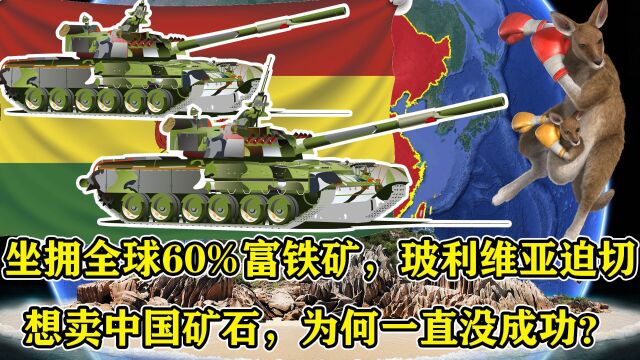 坐拥全球60%富铁矿，玻利维亚迫切想卖中国矿石，为何一直没成功?